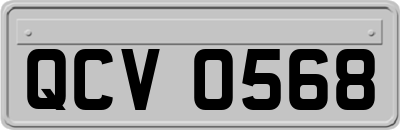 QCV 0568